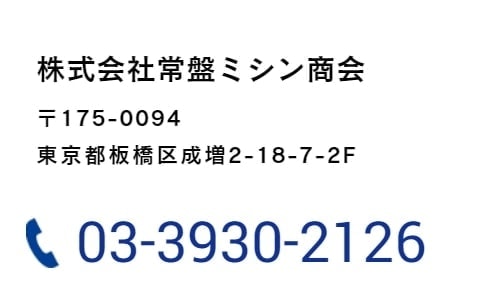 株式会社常盤ミシン商会

〒175-0094

東京都板橋区成増2-18-7-2F

03-3930-2126